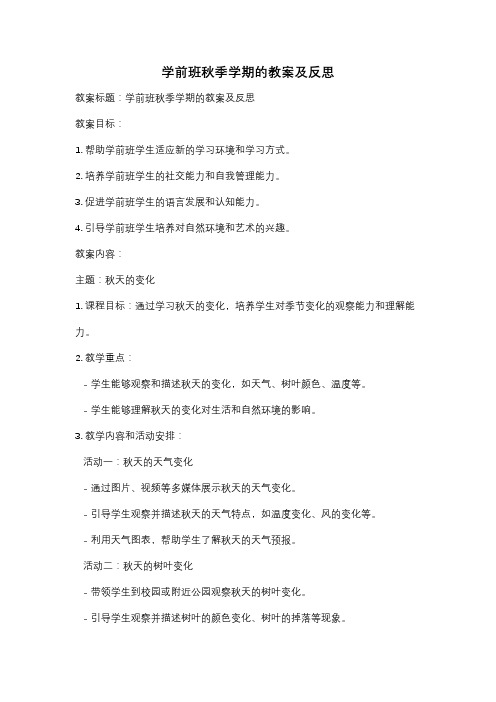 学前班秋季学期的教案及反思

教案标题：学前班秋季学期的教案及反思

教案目标：

1. 帮助学前班学生适应新的学习环境和学习方式。

2. 培养学前班学生的社交能力和自我管理能力。

3. 促进学前班学生的语言发展和认知能力。

4. 引导学前班学生培养对自然环境和艺术的兴趣。

教案内容：

主题：秋天的变化

1. 课程目标：通过学习秋天的变化，培养学生对季节变化的观察能力和理解能力。

2. 教学重点：

- 学生能够观察和描述秋天的变化，如天气、树叶颜色、温度等。

- 学生能够理解秋天的变化对生活和自然环境的影响。

3. 教学内容和活动安排：

活动一：秋天的天气变化

- 通过图片、视频等多媒体展示秋天的天气变化。

- 引导学生观察并描述秋天的天气特点，如温度变化、风的变化等。

- 利用天气图表，帮助学生了解秋天的天气预报。

活动二：秋天的树叶变化

- 带领学生到校园或附近公园观察秋天的树叶变化。

- 引导学生观察并描述树叶的颜色变化、树叶的掉落等现象。